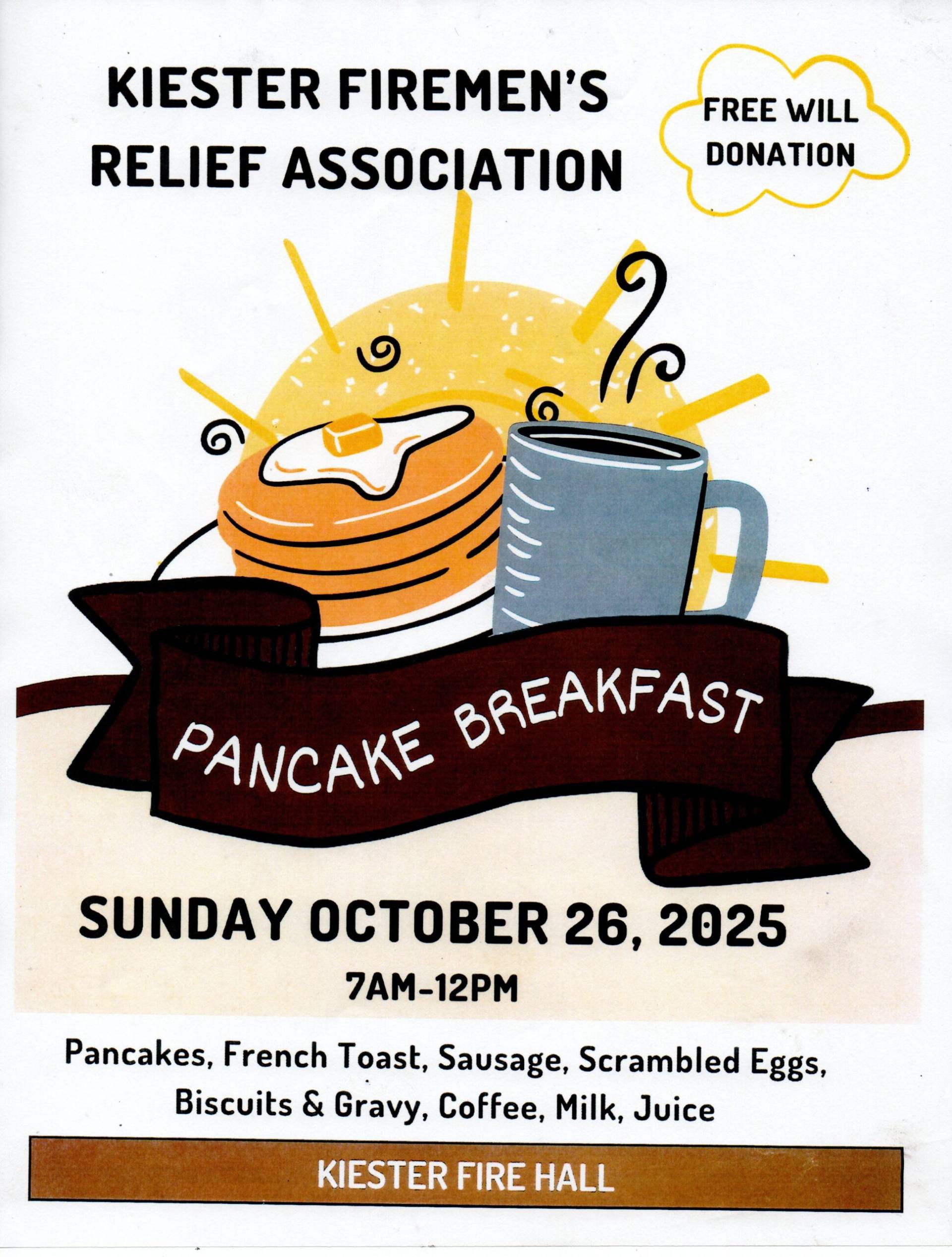 KIESTER FIREMEN'S
RELIEF ASSOCIATION

FREE WILL
DONATION

PANCAKE BREAKFAST

SUNDAY OCTOBER 26, 2025

7AM-12PM

Pancakes, French Toast, Sausage, Scrambled Eggs, Biscuits & Gravy, Coffee, Milk, Juice

KIESTER FIRE HALL